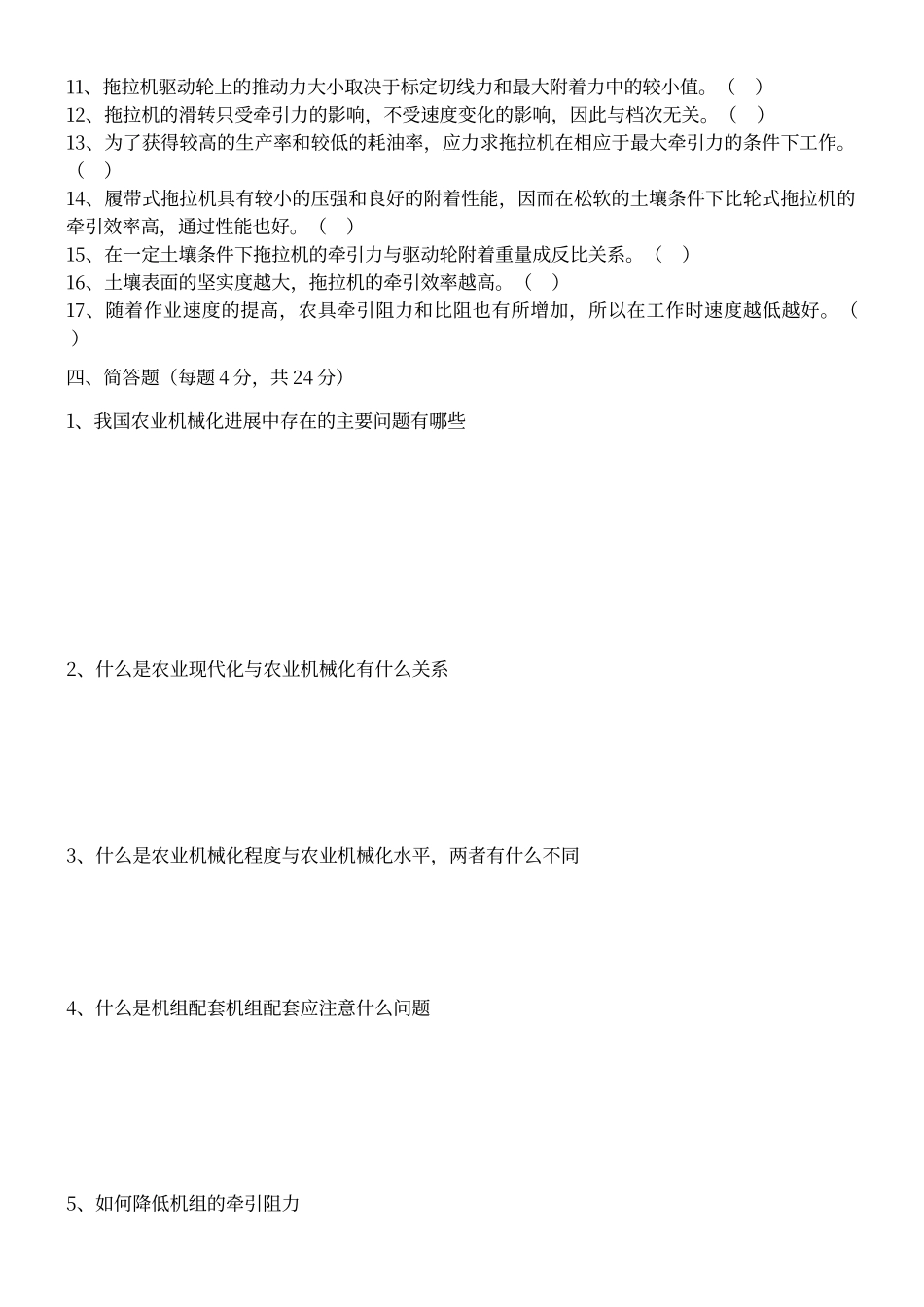 11、拖拉机驱动轮上的推动力大小取决于标定切线力和最大附着力中的较小值。（ ）
12、拖拉机的滑转只受牵引力的影响，不受速度变化的影响，因此与档次无关。（ ）
13、为了获得较高的生产率和较低的耗油率，应力求拖拉机在相应于最大牵引力的条件下工作。（ ）
14、履带式拖拉机具有较小的压强和良好的附着性能，因而在松软的土壤条件下比轮式拖拉机的牵引效率高，通过性能也好。（ ）
15、在一定土壤条件下拖拉机的牵引力与驱动轮附着重量成反比关系。（ ）
16、土壤表面的坚实度越大，拖拉机的牵引效率越高。（ ）
17、随着作业速度的提高，农具牵引阻力和比阻也有所增加，所以在工作时速度越低越好。（ ）

四、简答题（每题 4 分，共 24 分）

1、我国农业机械化进展中存在的主要问题有哪些

2、什么是农业现代化与农业机械化有什么关系

3、什么是农业机械化程度与农业机械化水平，两者有什么不同

4、什么是机组配套机组配套应注意什么问题

5、如何降低机组的牵引阻力